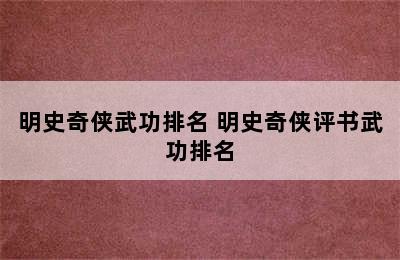 明史奇侠武功排名 明史奇侠评书武功排名